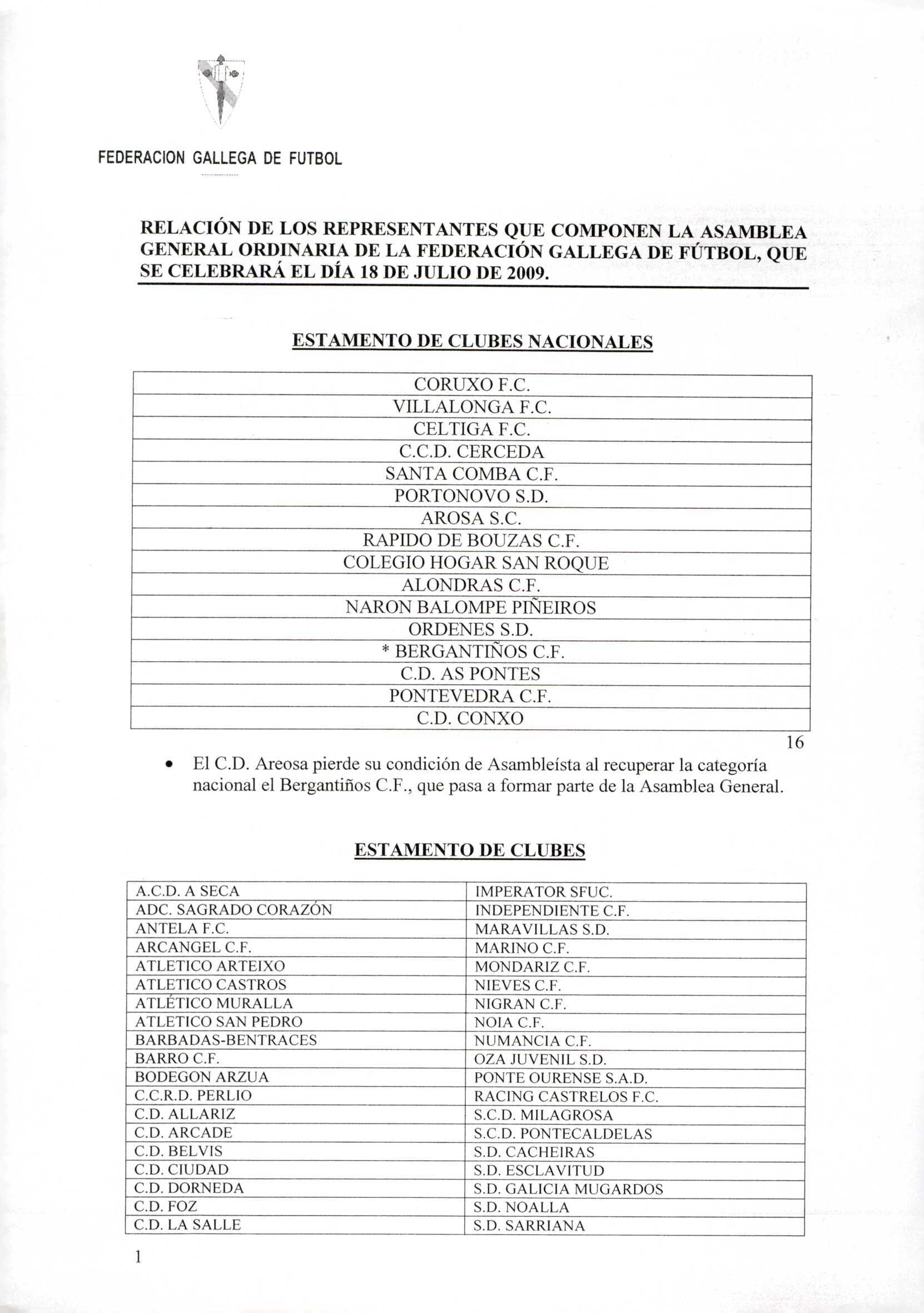 FEDERACION GALLEGA DE FUTBOL

RELACIÓN DE LOS REPRESENTANTES QUE COMPONEN LA ASAMBLEA GENERAL ORDINARIA DE LA FEDERACIÓN GALLEGA DE FÚTBOL, QUE SE CELEBRARÁ EL DÍA 18 DE JULIO DE 2009.

ESTAMENTO DE CLUBES NACIONALES

| CORUXO F.C. |
|---|
| VILLALONGA F.C. |
| CELTIGA F.C. |
| C.C.D. CERCEDA |
| SANTA COMBA C.F. |
| PORTONOVO S.D. |
| AROSA S.C. |
| RAPIDO DE BOUZAS C.F. |
| COLEGIO HOGAR SAN ROQUE |
| ALONDRAS C.F. |
| NARON BALOMPE PIÑEIROS |
| ORDENES S.D. |
| * BERGANTIÑOS C.F. |
| C.D. AS PONTES |
| PONTEVEDRA C.F. |
| C.D. CONXO |

16

• El C.D. Areosa pierde su condición de Asambleísta al recuperar la categoría nacional el Bergantiños C.F., que pasa a formar parte de la Asamblea General.

ESTAMENTO DE CLUBES

| A.C.D. A SECA | IMPERATOR SFUC. |
|---|---|
| ADC. SAGRADO CORAZÓN | INDEPENDIENTE C.F. |
| ANTELA F.C. | MARAVILLAS S.D. |
| ARCANGEL C.F. | MARINO C.F. |
| ATLETICO ARTEIXO | MONDARIZ C.F. |
| ATLETICO CASTROS | NIEVES C.F. |
| ATLÉTICO MURALLA | NIGRAN C.F. |
| ATLETICO SAN PEDRO | NOIA C.F. |
| BARBADAS-BENTRACES | NUMANCIA C.F. |
| BARRO C.F. | OZA JUVENIL S.D. |
| BODEGON ARZUA | PONTE OURENSE S.A.D. |
| C.C.R.D. PERLIO | RACING CASTRELOS F.C. |
| C.D. ALLARIZ | S.C.D. MILAGROSA |
| C.D. ARCADE | S.C.D. PONTECALDELAS |
| C.D. BELVIS | S.D. CACHEIRAS |
| C.D. CIUDAD | S.D. ESCLAVITUD |
| C.D. DORNEDA | S.D. GALICIA MUGARDOS |
| C.D. FOZ | S.D. NOALLA |
| C.D. LA SALLE | S.D. SARRIANA |

1